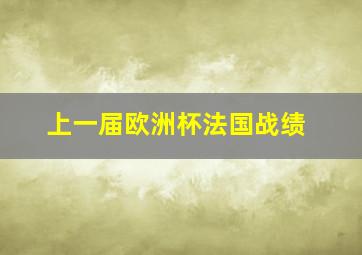 上一届欧洲杯法国战绩